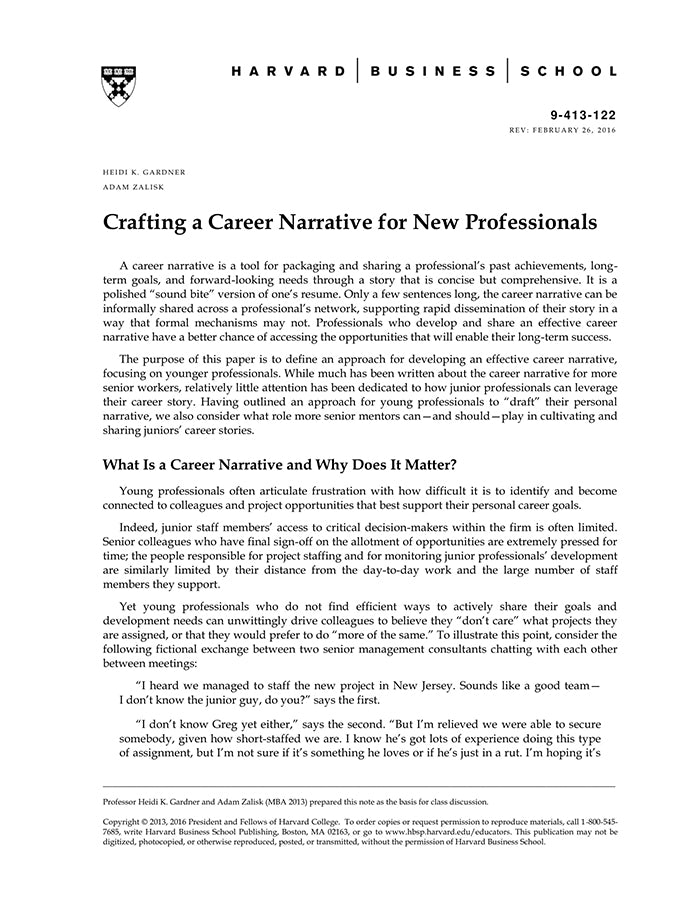 HARVARD | BUSINESS | SCHOOL

9-413-122
REV: FEBRUARY 26, 2016

HEIDI K. GARDNER
ADAM ZALISK

Crafting a Career Narrative for New Professionals

A career narrative is a tool for packaging and sharing a professional's past achievements, long-term goals, and forward-looking needs through a story that is concise but comprehensive. It is a polished "sound bite" version of one's resume. Only a few sentences long, the career narrative can be informally shared across a professional's network, supporting rapid dissemination of their story in a way that formal mechanisms may not. Professionals who develop and share an effective career narrative have a better chance of accessing the opportunities that will enable their long-term success.

The purpose of this paper is to define an approach for developing an effective career narrative, focusing on younger professionals. While much has been written about the career narrative for more senior workers, relatively little attention has been dedicated to how junior professionals can leverage their career story. Having outlined an approach for young professionals to "draft" their personal narrative, we also consider what role more senior mentors can—and should—play in cultivating and sharing juniors' career stories.

What Is a Career Narrative and Why Does It Matter?

Young professionals often articulate frustration with how difficult it is to identify and become connected to colleagues and project opportunities that best support their personal career goals.

Indeed, junior staff members' access to critical decision-makers within the firm is often limited. Senior colleagues who have final sign-off on the allotment of opportunities are extremely pressed for time; the people responsible for project staffing and for monitoring junior professionals' development are similarly limited by their distance from the day-to-day work and the large number of staff members they support.

Yet young professionals who do not find efficient ways to actively share their goals and development needs can unwittingly drive colleagues to believe they "don't care" what projects they are assigned, or that they would prefer to do "more of the same." To illustrate this point, consider the following fictional exchange between two senior management consultants chatting with each other between meetings:

"I heard we managed to staff the new project in New Jersey. Sounds like a good team—I don't know the junior guy, do you?" says the first.

"I don't know Greg yet either," says the second. "But I'm relieved we were able to secure somebody, given how short-staffed we are. I know he's got lots of experience doing this type of assignment, but I'm not sure if it's something he loves or if he's just in a rut. I'm hoping it's

Professor Heidi K. Gardner and Adam Zalisk (MBA 2013) prepared this note as the basis for class discussion.

Copyright © 2013, 2016 President and Fellows of Harvard College. To order copies or request permission to reproduce materials, call 1-800-545-7685, write Harvard Business School Publishing, Boston, MA 02163, or go to www.hbsp.harvard.edu/educators. This publication may not be digitized, photocopied, or otherwise reproduced, posted, or transmitted, without the permission of Harvard Business School.